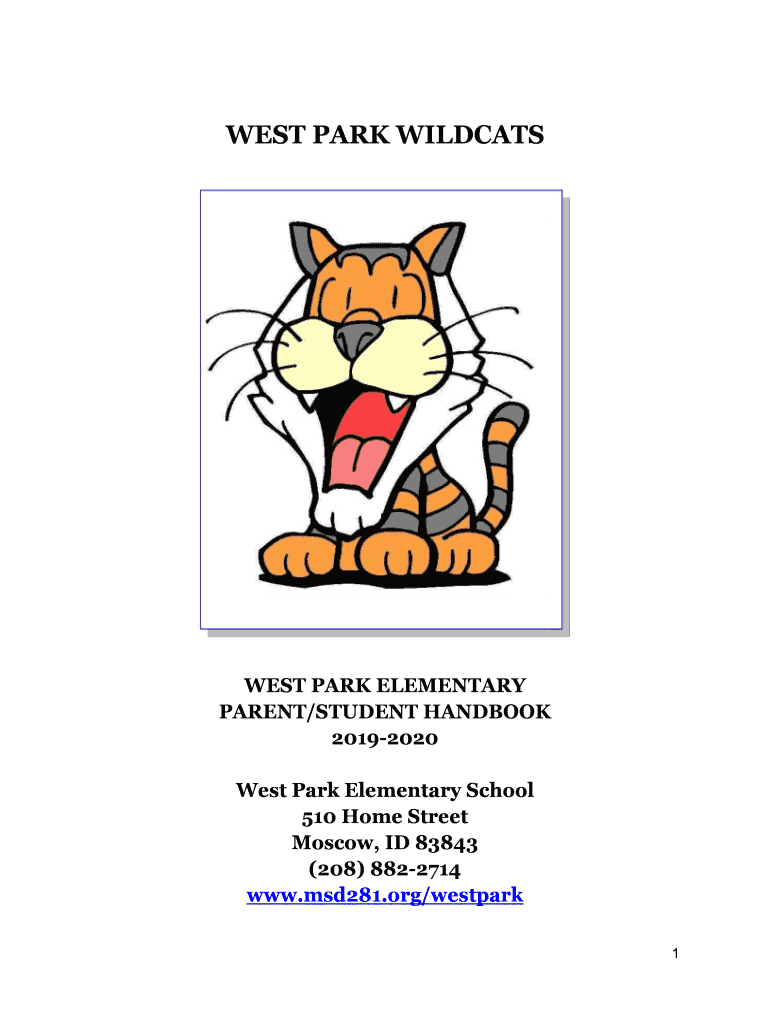 WEST PARK WILDCATS

WEST PARK ELEMENTARY
PARENT/STUDENT HANDBOOK
2019-2020

West Park Elementary School
510 Home Street
Moscow, ID 83843
(208) 882-2714
www.msd281.org/westpark

1